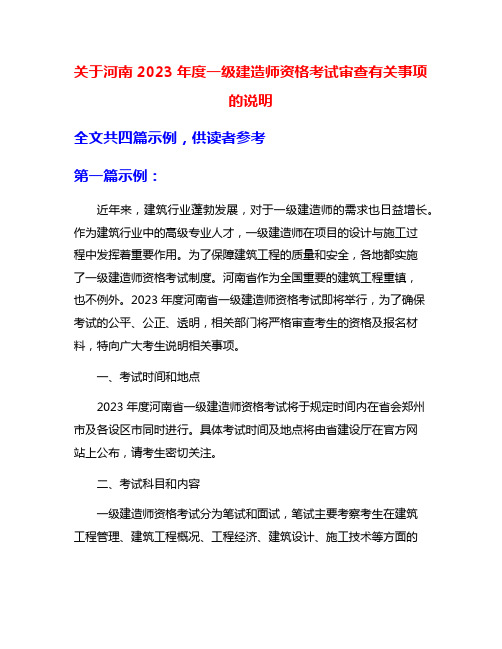 关于河南 2023 年度一级建造师资格考试审查有关事项的说明

全文共四篇示例，供读者参考

第一篇示例：

近年来，建筑行业蓬勃发展，对于一级建造师的需求也日益增长。作为建筑行业中的高级专业人才，一级建造师在项目的设计与施工过程中发挥着重要作用。为了保障建筑工程的质量和安全，各地都实施了一级建造师资格考试制度。河南省作为全国重要的建筑工程重镇，也不例外。2023 年度河南省一级建造师资格考试即将举行，为了确保考试的公平、公正、透明，相关部门将严格审查考生的资格及报名材料，特向广大考生说明相关事项。

一、考试时间和地点

2023 年度河南省一级建造师资格考试将于规定时间内在省会郑州市及各设区市同时进行。具体考试时间及地点将由省建设厅在官方网站上公布，请考生密切关注。

二、考试科目和内容

一级建造师资格考试分为笔试和面试，笔试主要考察考生在建筑工程管理、建筑工程概况、工程经济、建筑设计、施工技术等方面的